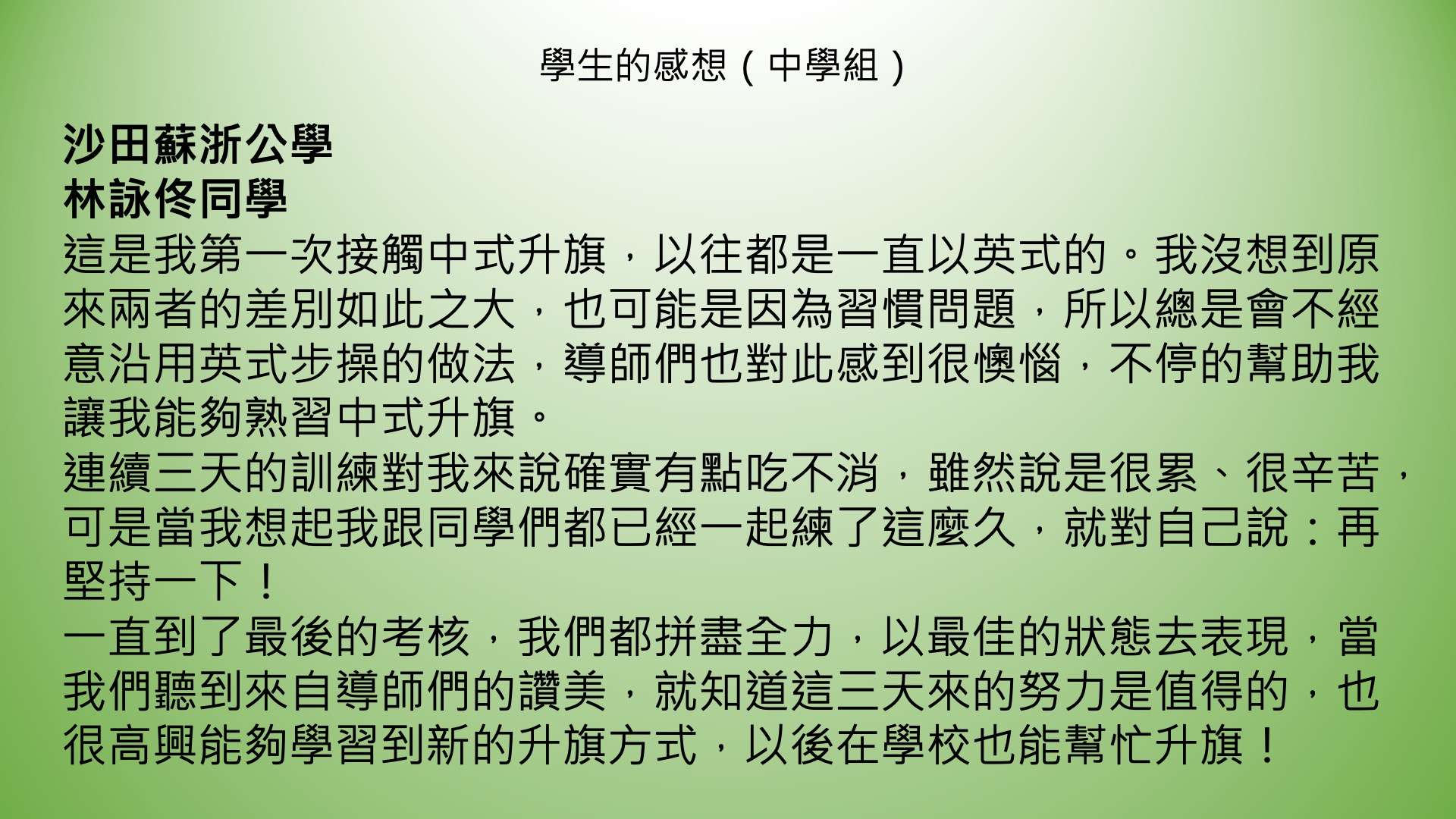 學生的感想（中學組）

沙田蘇浙公學
林詠佟同學
這是我第一次接觸中式升旗，以往都是一直以英式的。我沒想到原來兩者的差別如此之大，也可能是因為習慣問題，所以總是會不經意沿用英式步操的做法，導師們也對此感到很懊惱，不停的幫助我讓我能夠熟習中式升旗。
連續三天的訓練對我來說確實有點吃不消，雖然說是很累、很辛苦，可是當我想起我跟同學們都已經一起練了這麼久，就對自己說：再堅持一下！
一直到了最後的考核，我們都拼盡全力，以最佳的狀態去表現，當我們聽到來自導師們的讚美，就知道這三天來的努力是值得的，也很高興能夠學習到新的升旗方式，以後在學校也能幫忙升旗！